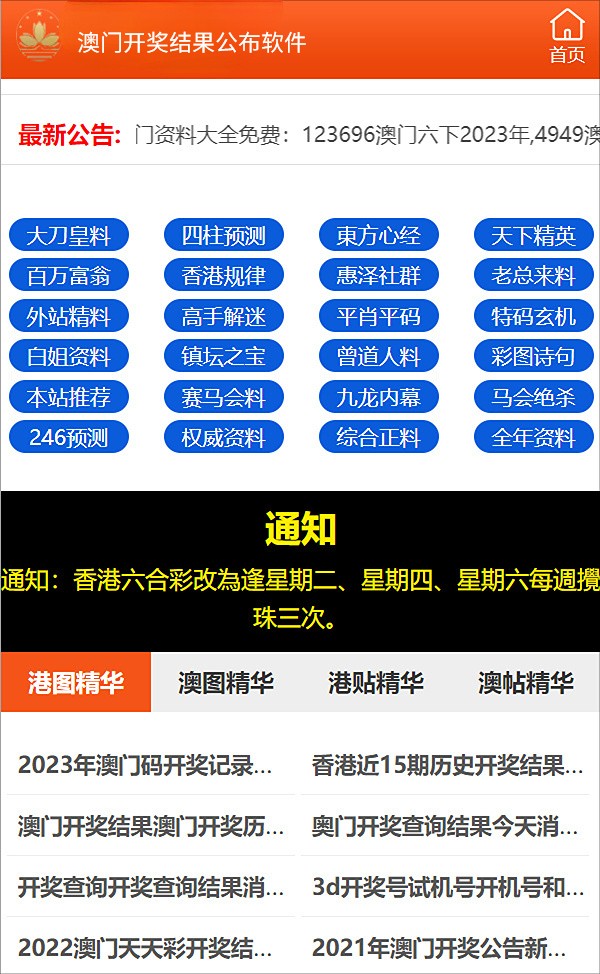 澳门开奖结果公布软件

首页

最新公告: 门资料大全免费：123696澳门六下2023年,4949澳

大刀皇料
四柱预测
東方心经
天下精英
百万富翁
香港规律
惠泽社群
老总来料
外站精料
高手解迷
平肖平码
特码玄机
白姐资料
镇坛之宝
曾道人料
彩图诗句
本站推荐
赛马会料
九龙内幕
马会绝杀
246预测
权威资料
综合正料
全年资料

通知

通知：香港六合彩改為逢星期二、星期四、星期六每週攪珠三次。

港图精华
澳图精华
港贴精华
澳帖精华

2023年澳门码开奖记录...
香港近15期历史开奖结果...
澳门开奖结果澳门开奖历...
奥门开奖查询结果今天消...
开奖查询开奖查询结果消...
3d开奖号试机号开机号和...
2022澳门天天彩开奖结...
2021年澳门开奖公告新...